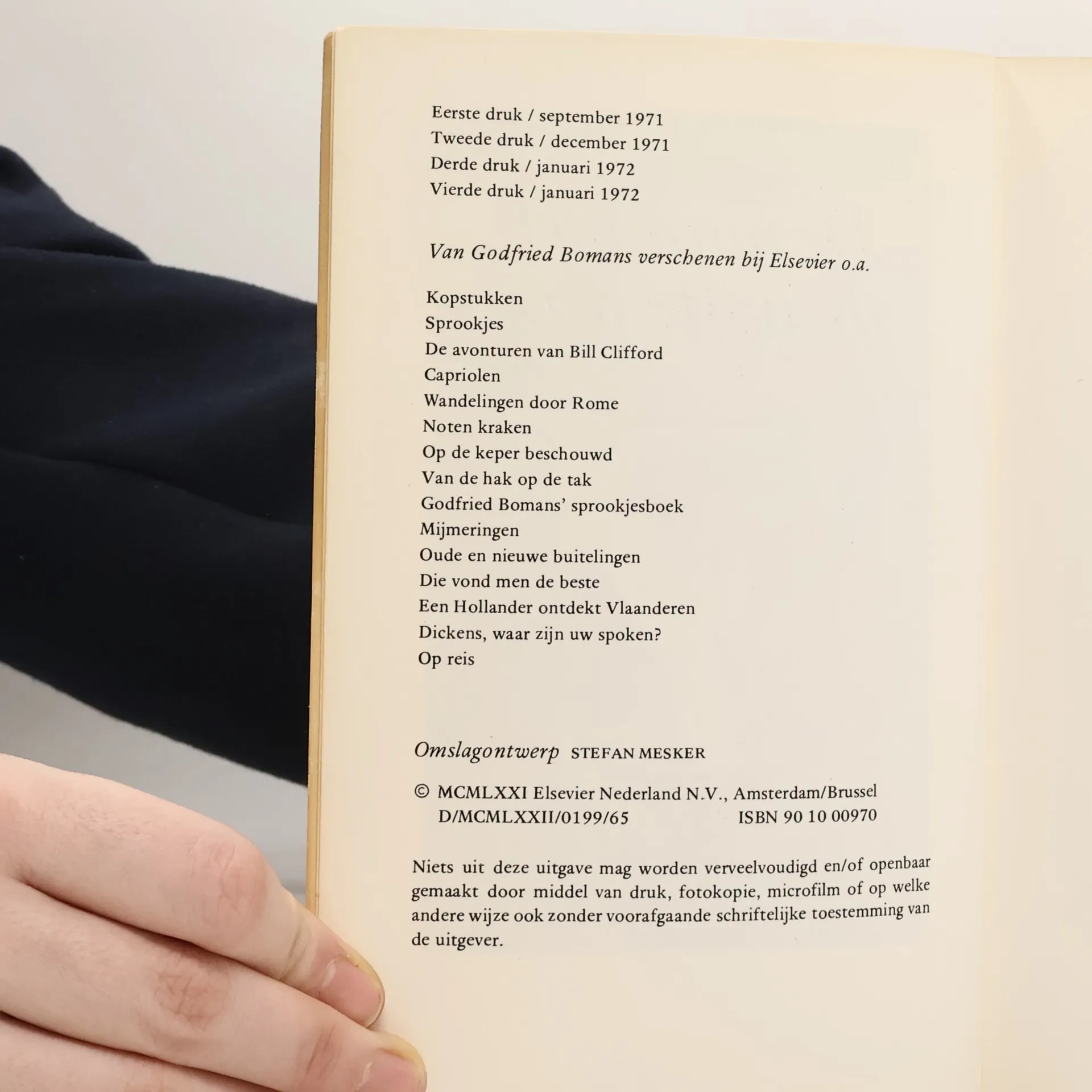 Eerste druk / september 1971
Tweede druk / december 1971
Derde druk / januari 1972
Vierde druk / januari 1972

Van Godfried Bomans verschenen bij Elsevier o.a.

Kopstukken
Sprookjes
De avonturen van Bill Clifford
Capriolen
Wandelingen door Rome
Noten kraken
Op de keper beschouwd
Van de hak op de tak
Godfried Bomans' sprookjesboek
Mijmeringen
Oude en nieuwe buitelingen
Die vond men de beste
Een Hollander ontdekt Vlaanderen
Dickens, waar zijn uw spoken?
Op reis

Omslagontwerp STEFAN MESKER

© MCMLXXI Elsevier Nederland N.V., Amsterdam/Brussel
D/MCMLXXII/0199/65 ISBN 90 10 00970

Niets uit deze uitgave mag worden verveelvoudigd en/of openbaar gemaakt door middel van druk, fotokopie, microfilm of op welke andere wijze ook zonder voorafgaande schriftelijke toestemming van de uitgever.